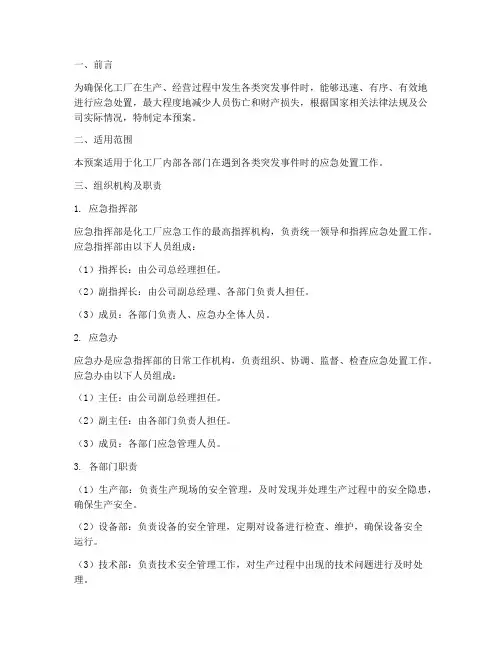 一、前言

为确保化工厂在生产、经营过程中发生各类突发事件时，能够迅速、有序、有效地进行应急处置，最大程度地减少人员伤亡和财产损失，根据国家相关法律法规及公司实际情况，特制定本预案。

二、适用范围

本预案适用于化工厂内部各部门在遇到各类突发事件时的应急处置工作。

三、组织机构及职责

1. 应急指挥部

应急指挥部是化工厂应急工作的最高指挥机构，负责统一领导和指挥应急处置工作。应急指挥部由以下人员组成：

（1）指挥长：由公司总经理担任。

（2）副指挥长：由公司副总经理、各部门负责人担任。

（3）成员：各部门负责人、应急办全体人员。

2. 应急办

应急办是应急指挥部的日常工作机构，负责组织、协调、监督、检查应急处置工作。应急办由以下人员组成：

（1）主任：由公司副总经理担任。

（2）副主任：由各部门负责人担任。

（3）成员：各部门应急管理人员。

3. 各部门职责

（1）生产部：负责生产现场的安全管理，及时发现并处理生产过程中的安全隐患，确保生产安全。

（2）设备部：负责设备的安全管理，定期对设备进行检查、维护，确保设备安全运行。

（3）技术部：负责技术安全管理工作，对生产过程中出现的技术问题进行及时处理。